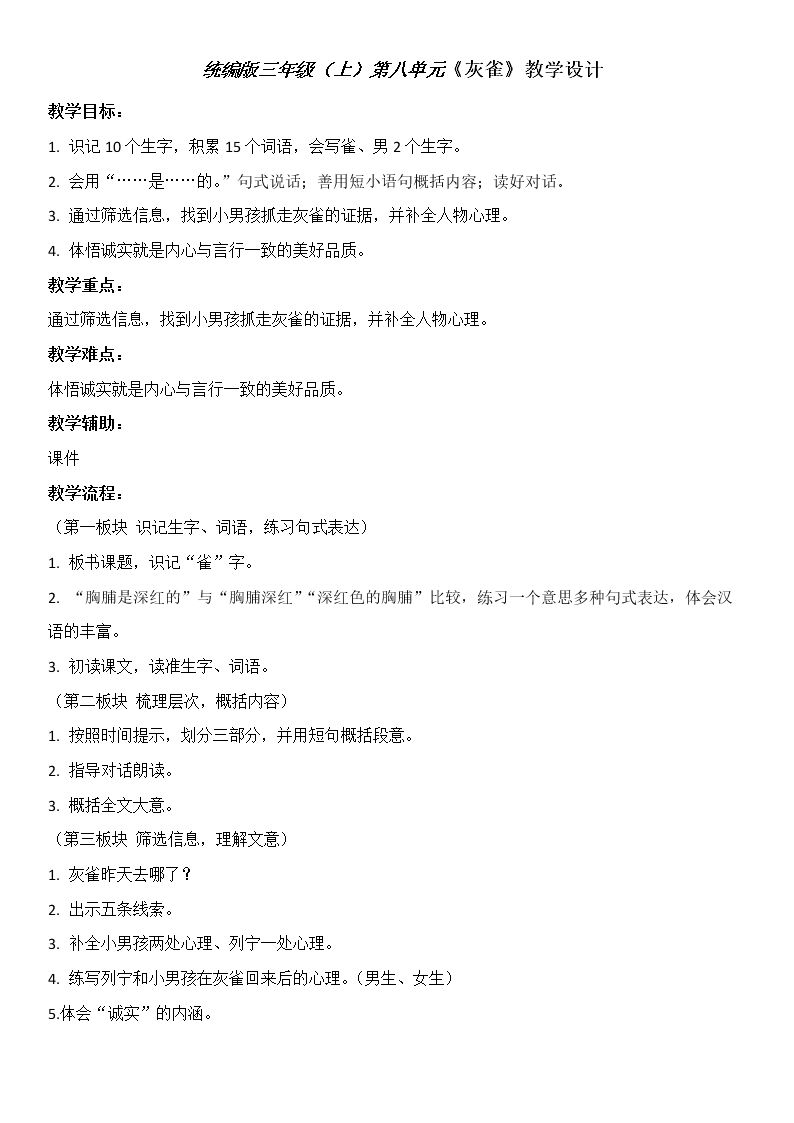 统编版三年级（上）第八单元《灰雀》教学设计

教学目标：

1.识记10个生字，积累15个词语，会写雀、男2个生字。

2.会用“……是……的。”句式说话；善用短小语句概括内容；读好对话。

3.通过筛选信息，找到小男孩抓走灰雀的证据，并补全人物心理。

4.体悟诚实就是内心与言行一致的美好品质。

教学重点：

通过筛选信息，找到小男孩抓走灰雀的证据，并补全人物心理。

教学难点：

体悟诚实就是内心与言行一致的美好品质。

教学辅助：

课件

教学流程：

（第一板块 识记生字、词语，练习句式表达）

1.板书课题，识记“雀”字。

2.“胸脯是深红的”与“胸脯深红”“深红色的胸脯”比较，练习一个意思多种句式表达，体会汉语的丰富。

3.初读课文，读准生字、词语。

（第二板块 梳理层次，概括内容）

1.按照时间提示，划分三部分，并用短句概括段意。

2.指导对话朗读。

3.概括全文大意。

（第三板块 筛选信息，理解文意）

1.灰雀昨天去哪了？

2.出示五条线索。

3.补全小男孩两处心理、列宁一处心理。

4.练写列宁和小男孩在灰雀回来后的心理。（男生、女生）

5.体会“诚实”的内涵。